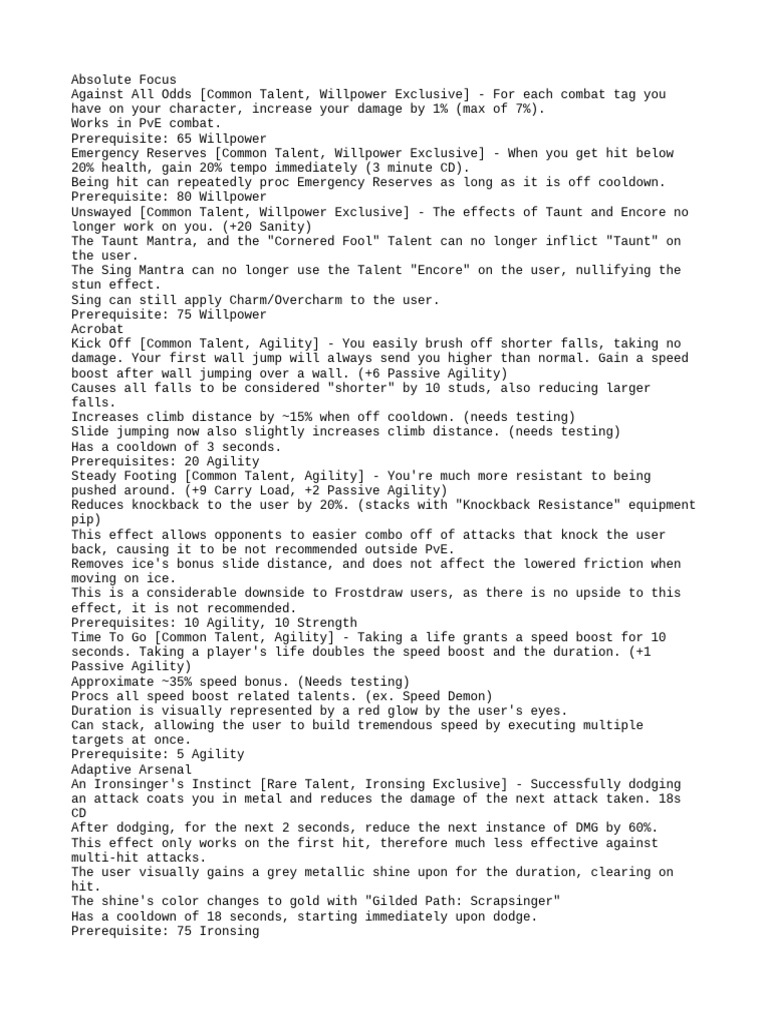 Absolute Focus
Against All Odds [Common Talent, Willpower Exclusive] - For each combat tag you have on your character, increase your damage by 1% (max of 7%).
Works in PvE combat.
Prerequisite: 65 Willpower
Emergency Reserves [Common Talent, Willpower Exclusive] - When you get hit below 20% health, gain 20% tempo immediately (3 minute CD).
Being hit can repeatedly proc Emergency Reserves as long as it is off cooldown.
Prerequisite: 80 Willpower
Unswayed [Common Talent, Willpower Exclusive] - The effects of Taunt and Encore no longer work on you. (+20 Sanity)
The Taunt Mantra, and the "Cornered Fool" Talent can no longer inflict "Taunt" on the user.
The Sing Mantra can no longer use the Talent "Encore" on the user, nullifying the stun effect.
Sing can still apply Charm/Overcharm to the user.
Prerequisite: 75 Willpower
Acrobat
Kick Off [Common Talent, Agility] - You easily brush off shorter falls, taking no damage. Your first wall jump will always send you higher than normal. Gain a speed boost after wall jumping over a wall. (+6 Passive Agility)
Causes all falls to be considered "shorter" by 10 studs, also reducing larger falls.
Increases climb distance by ~15% when off cooldown. (needs testing)
Slide jumping now also slightly increases climb distance. (needs testing)
Has a cooldown of 3 seconds.
Prerequisites: 20 Agility
Steady Footing [Common Talent, Agility] - You're much more resistant to being pushed around. (+9 Carry Load, +2 Passive Agility)
Reduces knockback to the user by 20%. (stacks with "Knockback Resistance" equipment pip)
This effect allows opponents to easier combo off of attacks that knock the user back, causing it to be not recommended outside PvE.
Removes ice's bonus slide distance, and does not affect the lowered friction when moving on ice.
This is a considerable downside to Frostdraw users, as there is no upside to this effect, it is not recommended.
Prerequisites: 10 Agility, 10 Strength
Time To Go [Common Talent, Agility] - Taking a life grants a speed boost for 10 seconds. Taking a player's life doubles the speed boost and the duration. (+1 Passive Agility)
Approximate ~35% speed bonus. (Needs testing)
Procs all speed boost related talents. (ex. Speed Demon)
Duration is visually represented by a red glow by the user's eyes.
Can stack, allowing the user to build tremendous speed by executing multiple targets at once.
Prerequisite: 5 Agility
Adaptive Arsenal
An Ironsinger's Instinct [Rare Talent, Ironsing Exclusive] - Successfully dodging an attack coats you in metal and reduces the damage of the next attack taken. 18s CD
After dodging, for the next 2 seconds, reduce the next instance of DMG by 60%.
This effect only works on the first hit, therefore much less effective against multi-hit attacks.
The user visually gains a grey metallic shine upon for the duration, clearing on hit.
The shine's color changes to gold with "Gilded Path: Scrapsinger"
Has a cooldown of 18 seconds, starting immediately upon dodge.
Prerequisite: 75 Ironsing